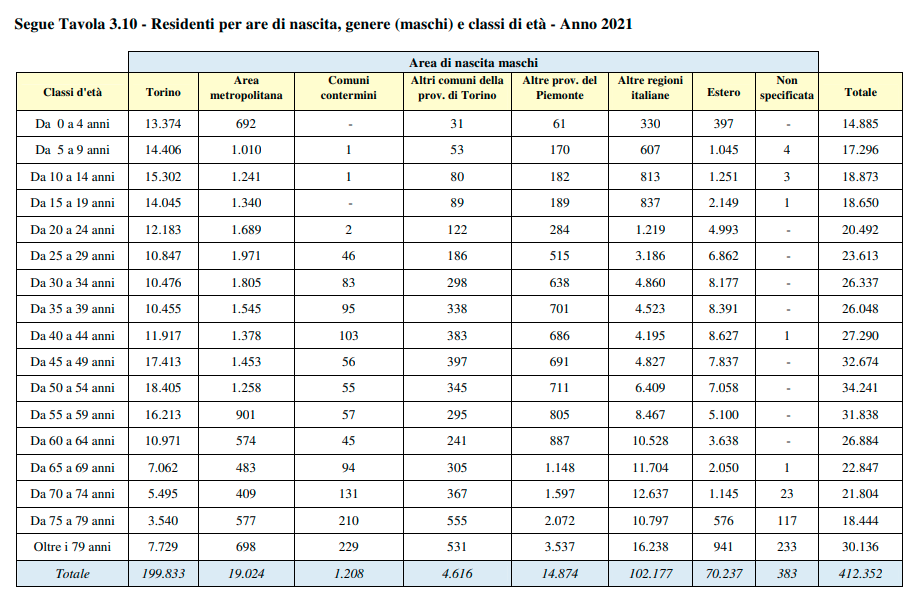 Segue Tavola 3.10 - Residenti per are di nascita, genere (maschi) e classi di età - Anno 2021

Area di nascita maschi

| Classi d'età | Torino | Area metropolitana | Comuni contermini | Altri comuni della prov. di Torino | Altre prov. del Piemonte | Altre regioni italiane | Estero | Non specificata | Totale |
|---|---|---|---|---|---|---|---|---|---|
| Da 0 a 4 anni | 13.374 | 692 | - | 31 | 61 | 330 | 397 | - | 14.885 |
| Da 5 a 9 anni | 14.406 | 1.010 | 1 | 53 | 170 | 607 | 1.045 | 4 | 17.296 |
| Da 10 a 14 anni | 15.302 | 1.241 | 1 | 80 | 182 | 813 | 1.251 | 3 | 18.873 |
| Da 15 a 19 anni | 14.045 | 1.340 | - | 89 | 189 | 837 | 2.149 | 1 | 18.650 |
| Da 20 a 24 anni | 12.183 | 1.689 | 2 | 122 | 284 | 1.219 | 4.993 | - | 20.492 |
| Da 25 a 29 anni | 10.847 | 1.971 | 46 | 186 | 515 | 3.186 | 6.862 | - | 23.613 |
| Da 30 a 34 anni | 10.476 | 1.805 | 83 | 298 | 638 | 4.860 | 8.177 | - | 26.337 |
| Da 35 a 39 anni | 10.455 | 1.545 | 95 | 338 | 701 | 4.523 | 8.391 | - | 26.048 |
| Da 40 a 44 anni | 11.917 | 1.378 | 103 | 383 | 686 | 4.195 | 8.627 | 1 | 27.290 |
| Da 45 a 49 anni | 17.413 | 1.453 | 56 | 397 | 691 | 4.827 | 7.837 | - | 32.674 |
| Da 50 a 54 anni | 18.405 | 1.258 | 55 | 345 | 711 | 6.409 | 7.058 | - | 34.241 |
| Da 55 a 59 anni | 16.213 | 901 | 57 | 295 | 805 | 8.467 | 5.100 | - | 31.838 |
| Da 60 a 64 anni | 10.971 | 574 | 45 | 241 | 887 | 10.528 | 3.638 | - | 26.884 |
| Da 65 a 69 anni | 7.062 | 483 | 94 | 305 | 1.148 | 11.704 | 2.050 | 1 | 22.847 |
| Da 70 a 74 anni | 5.495 | 409 | 131 | 367 | 1.597 | 12.637 | 1.145 | 23 | 21.804 |
| Da 75 a 79 anni | 3.540 | 577 | 210 | 555 | 2.072 | 10.797 | 576 | 117 | 18.444 |
| Oltre i 79 anni | 7.729 | 698 | 229 | 531 | 3.537 | 16.238 | 941 | 233 | 30.136 |
| Totale | 199.833 | 19.024 | 1.208 | 4.616 | 14.874 | 102.177 | 70.237 | 383 | 412.352 |